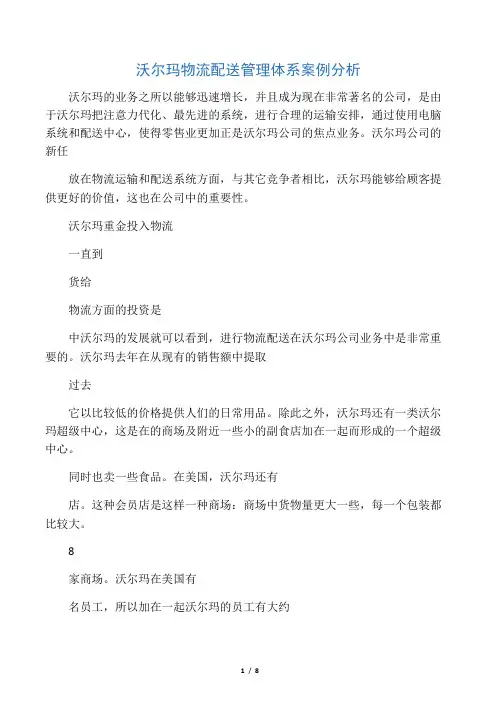 沃尔玛物流配送管理体系案例分析

沃尔玛的业务之所以能够迅速增长，并且成为现在非常著名的公司，是由于沃尔玛把注意力代化、最先进的系统，进行合理的运输安排，通过使用电脑系统和配送中心，使得零售业更加正是沃尔玛公司的焦点业务。沃尔玛公司的新任

放在物流运输和配送系统方面，与其它竞争者相比，沃尔玛能够给顾客提供更好的价值，这也在公司中的重要性。

沃尔玛重金投入物流

一直到

货给

物流方面的投资是

中沃尔玛的发展就可以看到，进行物流配送在沃尔玛公司业务中是非常重要的。沃尔玛去年在从现有的销售额中提取

过去

它以比较低的价格提供人们的日常用品。除此之外，沃尔玛还有一类沃尔玛超级中心，这是在的商场及附近一些小的副食店加在一起而形成的一个超级中心。

同时也卖一些食品。在美国，沃尔玛还有

店。这种会员店是这样一种商场：商场中货物量更大一些，每一个包装都比较大。

8

家商场。沃尔玛在美国有

名员工，所以加在一起沃尔玛的员工有大约

1 / 8